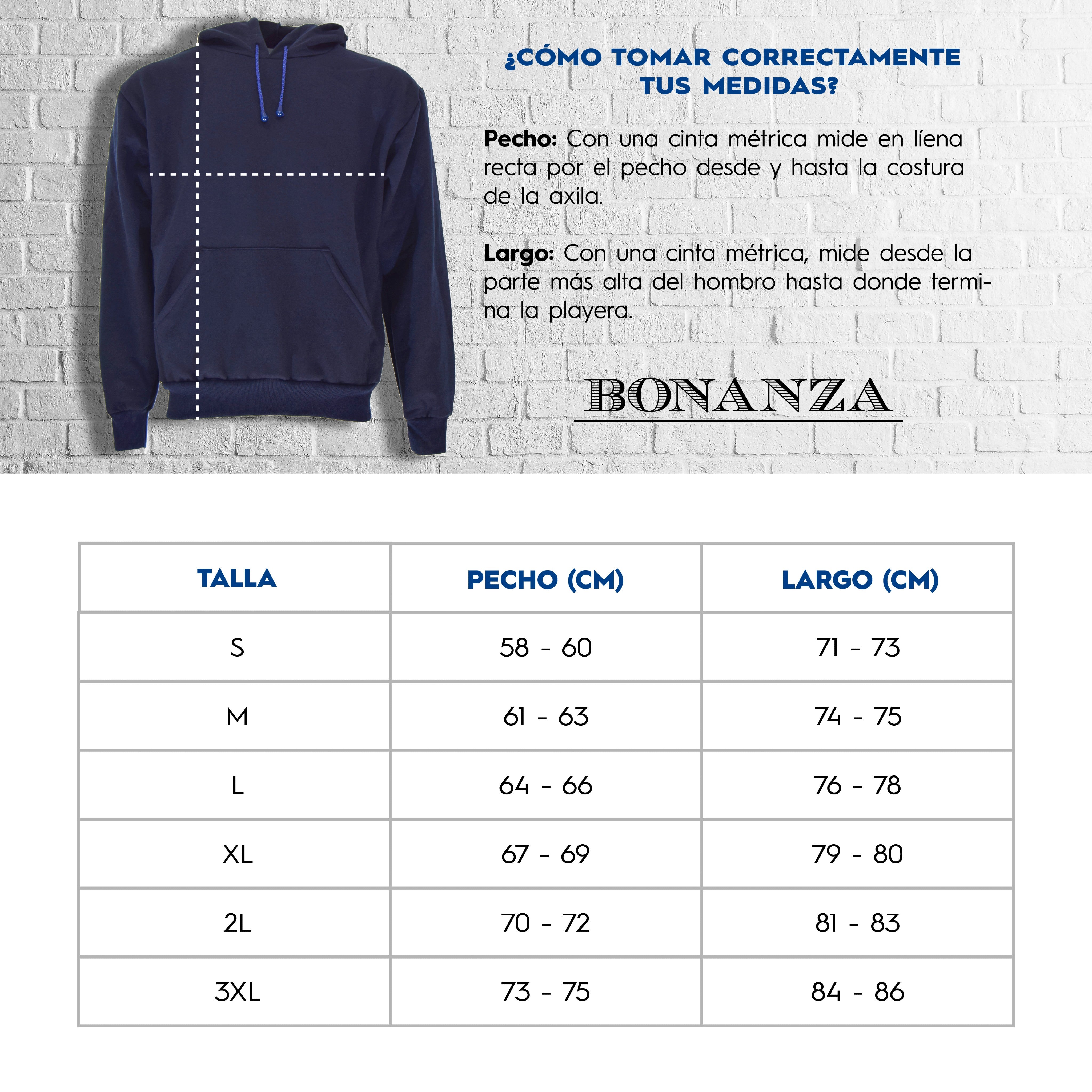 ¿CÓMO TOMAR CORRECTAMENTE TUS MEDIDAS?

Pecho: Con una cinta métrica mide en líena recta por el pecho desde y hasta la costura de la axila.

Largo: Con una cinta métrica, mide desde la parte más alta del hombro hasta donde termina la playera.

BONANZA

| TALLA | PECHO (CM) | LARGO (CM) |
|---|---|---|
| S | 58 - 60 | 71 - 73 |
| M | 61 - 63 | 74 - 75 |
| L | 64 - 66 | 76 - 78 |
| XL | 67 - 69 | 79 - 80 |
| 2L | 70 - 72 | 81 - 83 |
| 3XL | 73 - 75 | 84 - 86 |